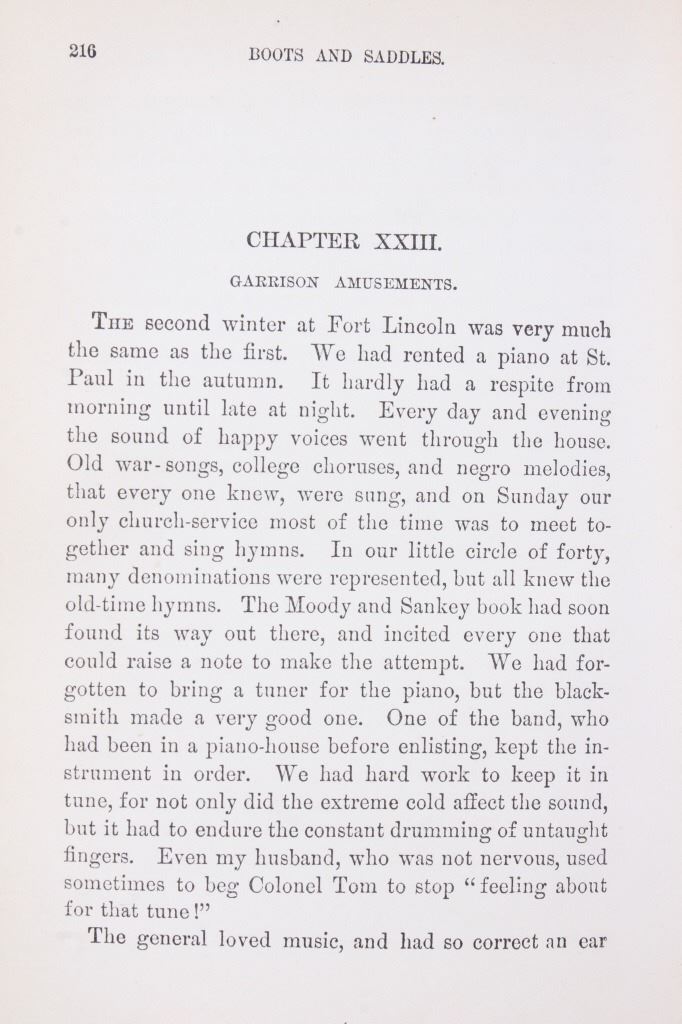 216 BOOTS AND SADDLES.

CHAPTER XXIII.

GARRISON AMUSEMENTS.

The second winter at Fort Lincoln was very much the same as the first. We had rented a piano at St. Paul in the autumn. It hardly had a respite from morning until late at night. Every day and evening the sound of happy voices went through the house. Old war-songs, college choruses, and negro melodies, that every one knew, were sung, and on Sunday our only church-service most of the time was to meet together and sing hymns. In our little circle of forty, many denominations were represented, but all knew the old-time hymns. The Moody and Sankey book had soon found its way out there, and incited every one that could raise a note to make the attempt. We had forgotten to bring a tuner for the piano, but the blacksmith made a very good one. One of the band, who had been in a piano-house before enlisting, kept the instrument in order. We had hard work to keep it in tune, for not only did the extreme cold affect the sound, but it had to endure the constant drumming of untaught fingers. Even my husband, who was not nervous, used sometimes to beg Colonel Tom to stop "feeling about for that tune!"

The general loved music, and had so correct an ear